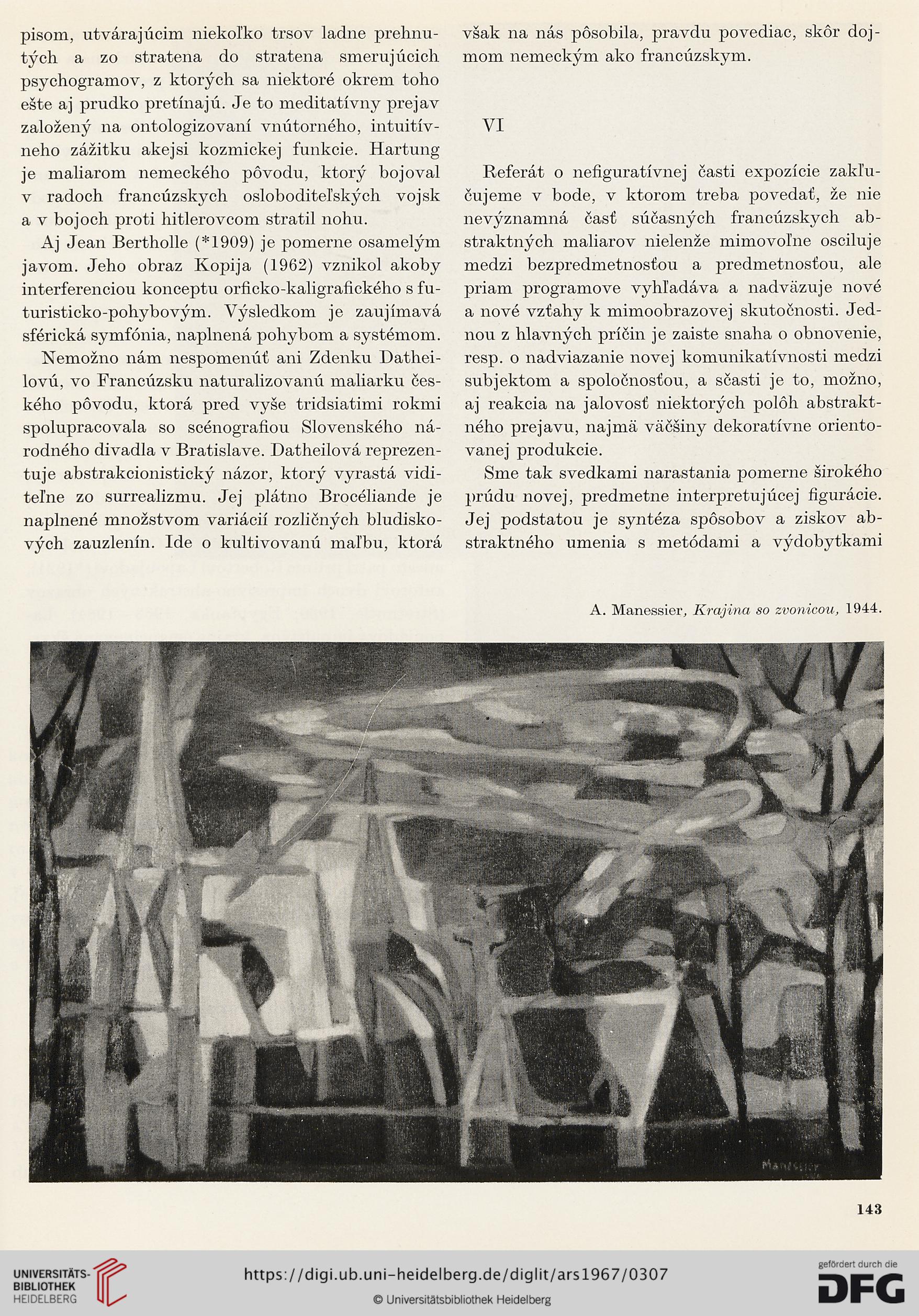 pisom, utvárajúcim niekoľko trsov ladne prehnutých a zo stratena do stratena smerujúcich psychogramov, z ktorých sa niektoré okrem toho ešte aj prudko pretínajú. Je to meditatívny prejav založený na ontologizovaní vnútorného, intuitívneho zážitku akejsi kozmickej funkcie. Hartung je maliarom nemeckého pôvodu, ktorý bojoval v radoch francúzskych osloboditeľských vojsk a v bojoch proti hitlerovcom stratil nohu.

Aj Jean Bertholle (*1909) je pomerne osamelým javom. Jeho obraz Kopija (1962) vznikol akoby interferenciou konceptu orficko-kaligrafického s futuristicko-pohybovým. Výsledkom je zaujímavá sférická symfónia, naplnená pohybom a systémom.

Nemožno nám nespomenúť ani Zdenku Datheilovú, vo Francúzsku naturalizovanú maliarku českého pôvodu, ktorá pred vyše tridsiatimi rokmi spolupracovala so scénografiou Slovenského národného divadla v Bratislave. Datheilová reprezentuje abstrakcionistický názor, ktorý vyrastá viditeľne zo surrealizmu. Jej plátno Brocéliande je naplnené množstvom variácií rozličných bludiskových zauzlenín. Ide o kultivovanú maľbu, ktorá však na nás pôsobila, pravdu povediac, skôr dojmom nemeckým ako francúzskym.

VI

Referát o nefiguratívnej časti expozície zakľučujeme v bode, v ktorom treba povedať, že nie nevýznamná časť súčasných francúzskych abstraktných maliarov nielenže mimovoľne osciluje medzi bezpredmetnosťou a predmetnosťou, ale priam programove vyhľadáva a nadväzuje nové a nové vzťahy k mimoobrazovej skutočnosti. Jednou z hlavných príčin je zaiste snaha o obnovenie, resp. o nadviazanie novej komunikatívnosti medzi subjektom a spoločnosťou, a sčasti je to, možno, aj reakcia na jalovosť niektorých polôh abstraktného prejavu, najmä väčšiny dekoratívne orientovanej produkcie.

Sme tak svedkami narastania pomerne širokého prúdu novej, predmetne interpretujúcej figurácie. Jej podstatou je syntéza spôsobov a ziskov abstraktného umenia s metódami a výdobytkami

A. Manessier, Krajina so zvonicou, 1944.

Manessier

143

UNIVERSITÄTS-BIBLIOTHEK HEIDELBERG

https://digi.ub.uni-heidelberg.de/diglit/ars1967/0307

© Universitätsbibliothek Heidelberg

gefördert durch die DFG